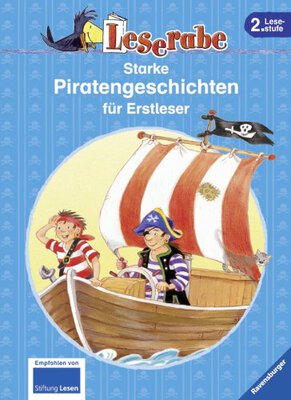 Leserabe

2. Lesestufe

Starke
Piratengeschichten
für Erstleser

Empfohlen von
Stiftung Lesen

Ravensburger